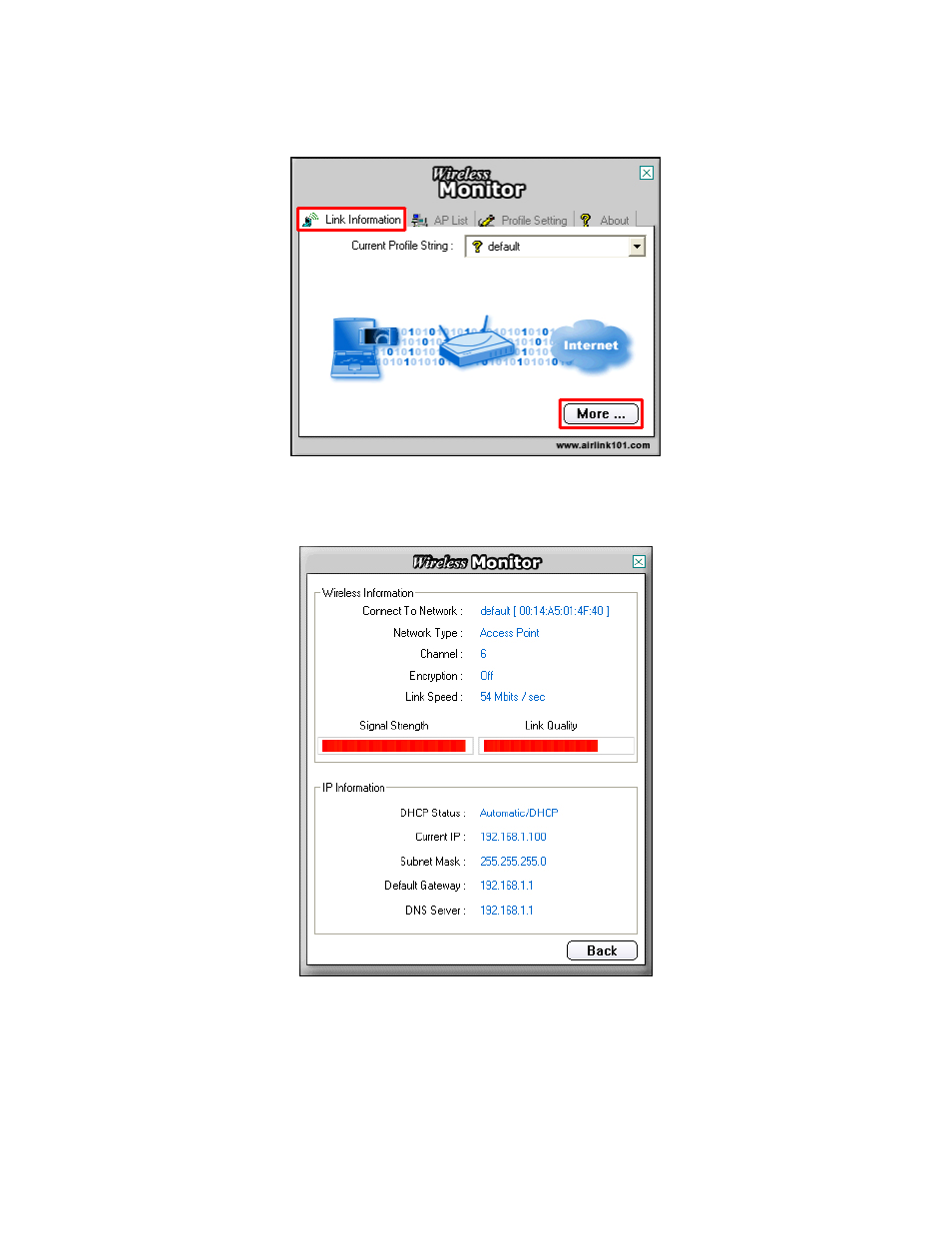 Wireless Monitor

Link Information AP List Profile Setting About

Current Profile String : default

Internet

More ...

www.airlink101.com

Wireless Monitor

Wireless Information

Connect To Network : default [ 00:14:A5:01:4F:40 ]

Network Type : Access Point

Channel : 6

Encryption : Off

Link Speed : 54 Mbits / sec

Signal Strength

Link Quality

IP Information

DHCP Status : Automatic/DHCP

Current IP : 192.168.1.100

Subnet Mask : 255.255.255.0

Default Gateway : 192.168.1.1

DNS Server : 192.168.1.1

Back